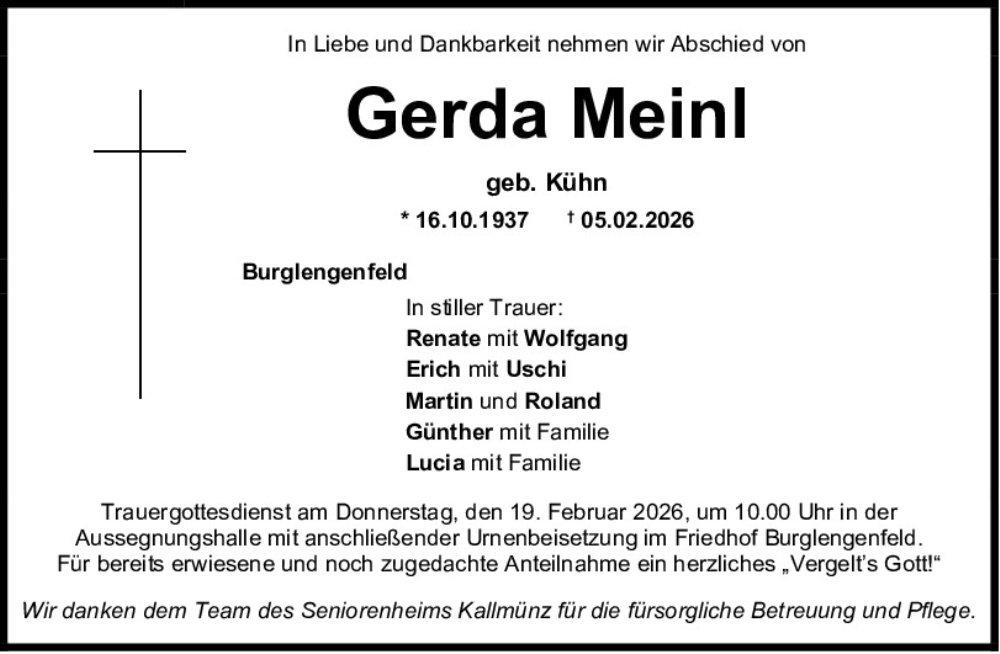 In Liebe und Dankbarkeit nehmen wir Abschied von

Gerda Meinl

geb. Kühn

* 16.10.1937 † 05.02.2026

Burglengenfeld

In stiller Trauer:
Renate mit Wolfgang
Erich mit Uschi
Martin und Roland
Günther mit Familie
Lucia mit Familie

Trauergottesdienst am Donnerstag, den 19. Februar 2026, um 10.00 Uhr in der Aussegnungshalle mit anschließender Urnenbeisetzung im Friedhof Burglengenfeld. Für bereits erwiesene und noch zugedachte Anteilnahme ein herzliches „Vergelt's Gott!“

Wir danken dem Team des Seniorenheims Kallmünz für die fürsorgliche Betreuung und Pflege.